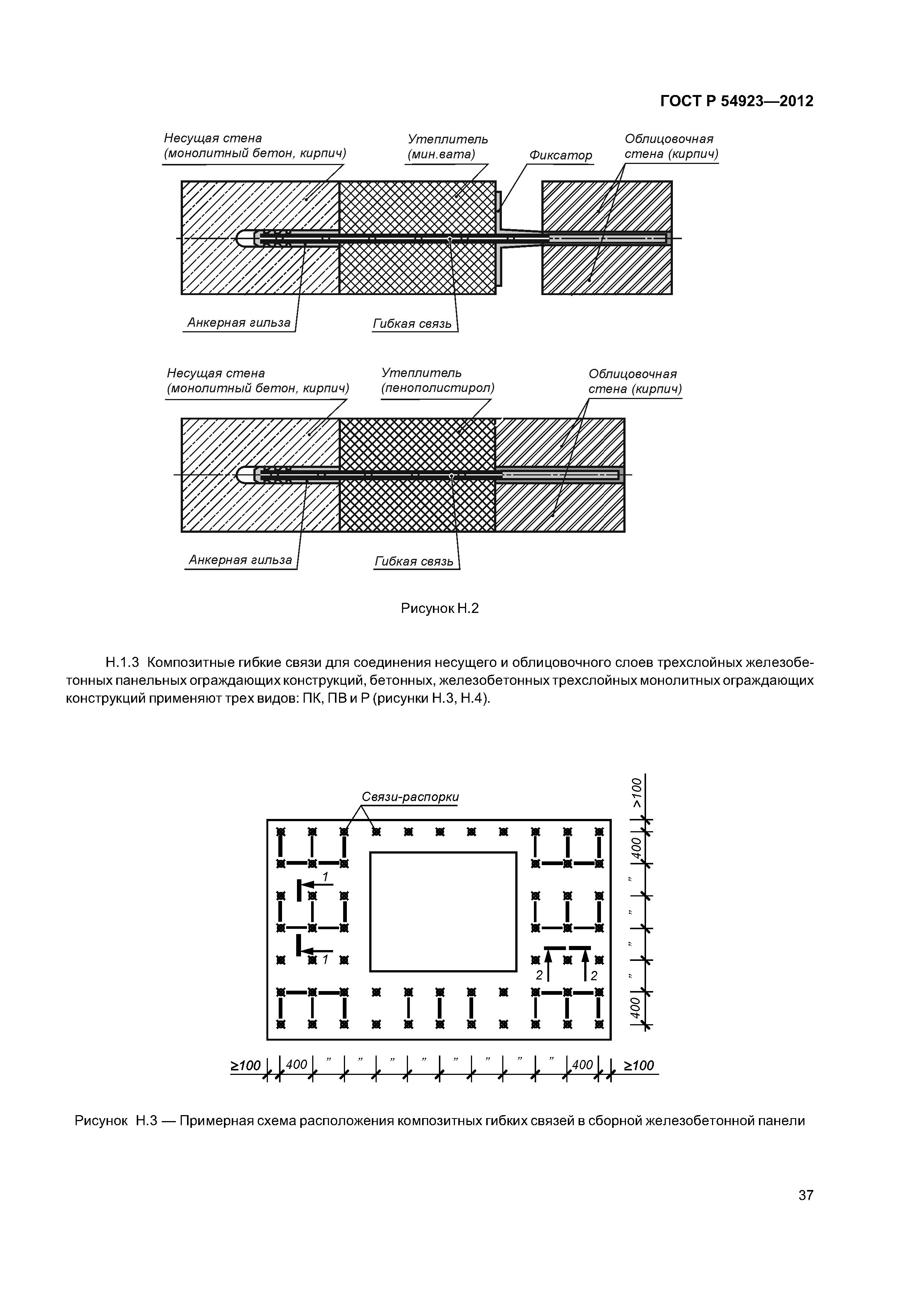 ГОСТ Р 54923—2012

Несущая стена (монолитный бетон, кирпич)

Утеплитель (мин.вата)

Фиксатор

Облицовочная стена (кирпич)

Анкерная гильза

Гибкая связь

Несущая стена (монолитный бетон, кирпич)

Утеплитель (пенополистирол)

Облицовочная стена (кирпич)

Анкерная гильза

Гибкая связь

Рисунок Н.2

Н.1.3 Композитные гибкие связи для соединения несущего и облицовочного слоев трехслойных железобетонных панельных ограждающих конструкций, бетонных, железобетонных трехслойных монолитных ограждающих конструкций применяют трех видов: ПК, ПВ и Р (рисунки Н.3, Н.4).

Связи-распорки

1

1

2

2

>100

400

"

"

"

"

400

≥100

400

"

"

"

"

"

"

"

"

400

≥100

Рисунок Н.3 — Примерная схема расположения композитных гибких связей в сборной железобетонной панели

37